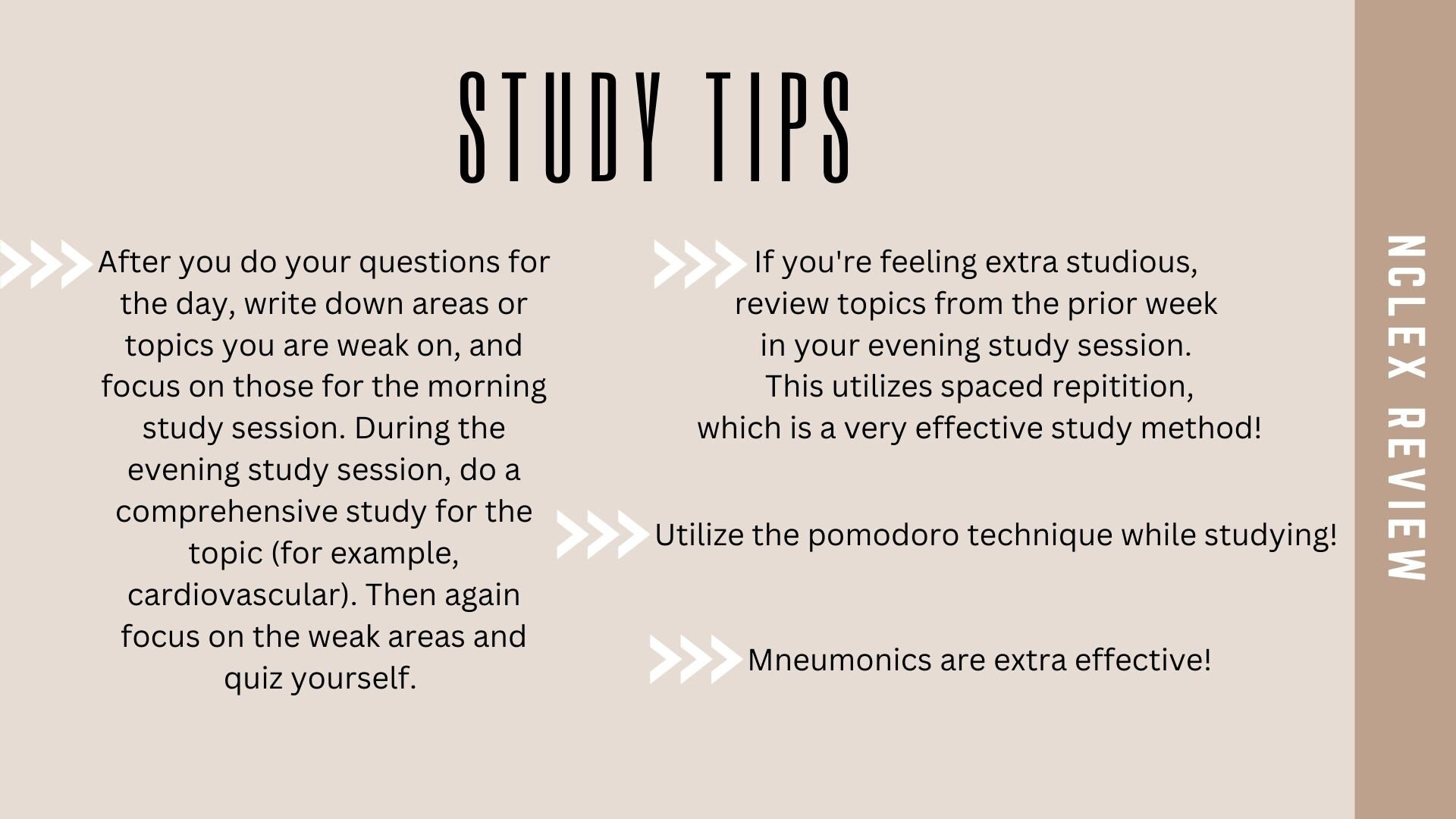 STUDY TIPS

After you do your questions for the day, write down areas or topics you are weak on, and focus on those for the morning study session. During the evening study session, do a comprehensive study for the topic (for example, cardiovascular). Then again focus on the weak areas and quiz yourself.

If you're feeling extra studious, review topics from the prior week in your evening study session. This utilizes spaced repitition, which is a very effective study method!

Utilize the pomodoro technique while studying!

Mneumonics are extra effective!

NCLEX REVIEW